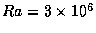 $Ra = 3 \times 10^6$